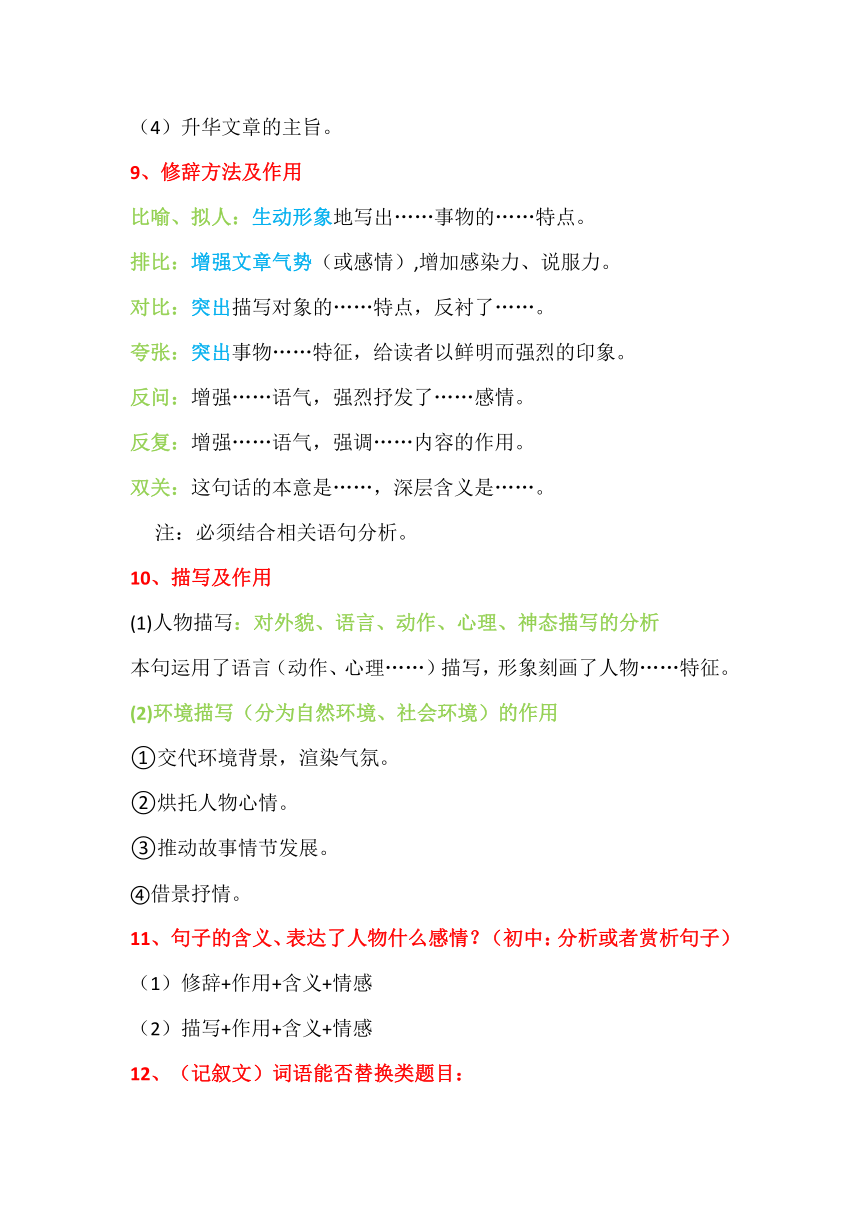 （4）升华文章的主旨。

9、修辞方法及作用

比喻、拟人：生动形象地写出……事物的……特点。

排比：增强文章气势（或感情）,增加感染力、说服力。

对比：突出描写对象的……特点，反衬了……。

夸张：突出事物……特征，给读者以鲜明而强烈的印象。

反问：增强……语气，强烈抒发了……感情。

反复：增强……语气，强调……内容的作用。

双关：这句话的本意是……，深层含义是……。

注：必须结合相关语句分析。

10、描写及作用

(1)人物描写：对外貌、语言、动作、心理、神态描写的分析

本句运用了语言（动作、心理……）描写，形象刻画了人物……特征。

(2)环境描写（分为自然环境、社会环境）的作用

①交代环境背景，渲染气氛。

②烘托人物心情。

③推动故事情节发展。

④借景抒情。

11、句子的含义、表达了人物什么感情？（初中：分析或者赏析句子）

（1）修辞+作用+含义+情感

（2）描写+作用+含义+情感

12、（记叙文）词语能否替换类题目：